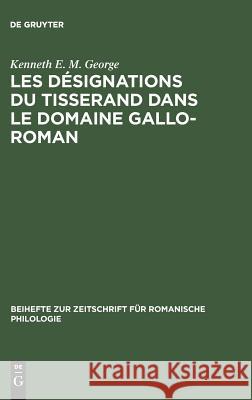 DE GRUYTER

Kenneth E. M. George

LES DÉSIGNATIONS DU TISSERAND DANS LE DOMAINE GALLO-ROMAN

BEIHEFTE ZUR ZEITSCHRIFT FÜR ROMANISCHE PHILOLOGIE

DE G

Kraina Książek